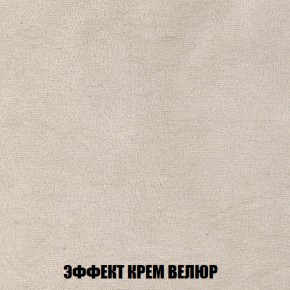 ЭФФЕКТ КРЕМ ВЕЛЮР